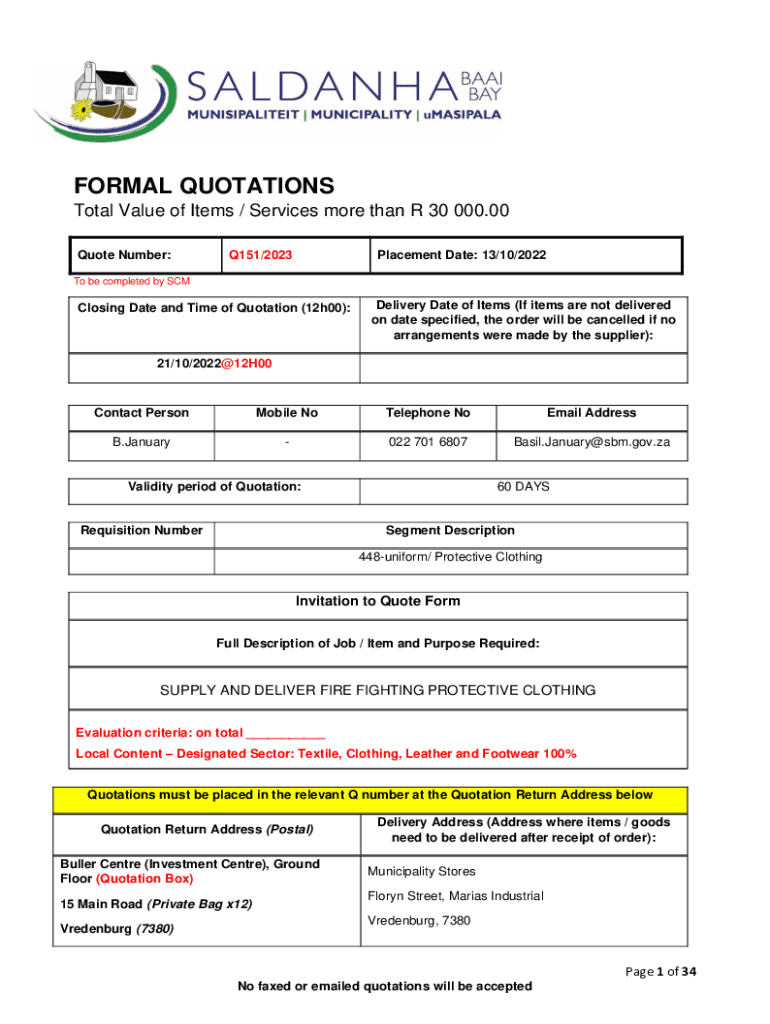 SALDANHA BAAI BAY
MUNISIPALITEIT | MUNICIPALITY | uMASIPALA

FORMAL QUOTATIONS
Total Value of Items / Services more than R 30 000.00

| Quote Number: | Q151/2023 | Placement Date: 13/10/2022 |
|---|---|---|

To be completed by SCM

| Closing Date and Time of Quotation (12h00): | Delivery Date of Items (If items are not delivered on date specified, the order will be cancelled if no arrangements were made by the supplier): |
|---|---|
| 21/10/2022@12H00 | |

| Contact Person | Mobile No | Telephone No | Email Address |
|---|---|---|---|
| B.January | - | 022 701 6807 | Basil.January@sbm.gov.za |

| Validity period of Quotation: | 60 DAYS |
|---|---|

| Requisition Number | Segment Description |
|---|---|
| | 448-uniform/ Protective Clothing |

Invitation to Quote Form

Full Description of Job / Item and Purpose Required:

SUPPLY AND DELIVER FIRE FIGHTING PROTECTIVE CLOTHING

Evaluation criteria: on total ___________
Local Content – Designated Sector: Textile, Clothing, Leather and Footwear 100%

Quotations must be placed in the relevant Q number at the Quotation Return Address below

| Quotation Return Address (Postal) | Delivery Address (Address where items / goods need to be delivered after receipt of order): |
|---|---|
| Buller Centre (Investment Centre), Ground Floor (Quotation Box) 15 Main Road (Private Bag x12) Vredenburg (7380) | Municipality Stores Floryn Street, Marias Industrial Vredenburg, 7380 |

Page 1 of 34
No faxed or emailed quotations will be accepted